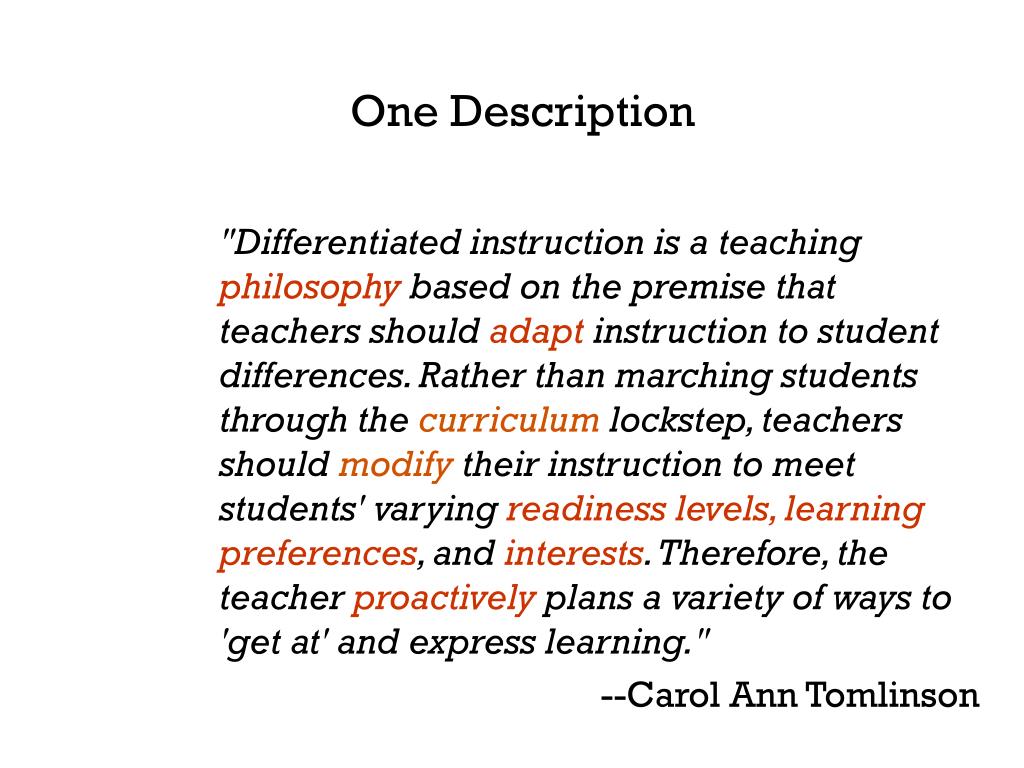 One Description

"Differentiated instruction is a teaching philosophy based on the premise that teachers should adapt instruction to student differences. Rather than marching students through the curriculum lockstep, teachers should modify their instruction to meet students' varying readiness levels, learning preferences, and interests. Therefore, the teacher proactively plans a variety of ways to 'get at' and express learning."

--Carol Ann Tomlinson